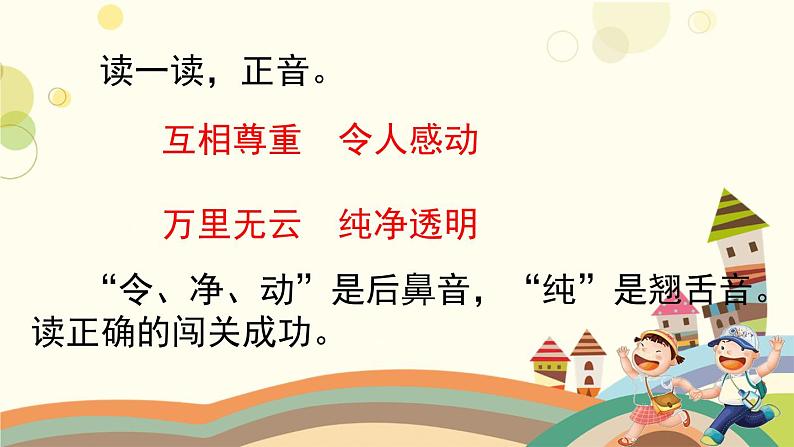 读一读，正音。

互相尊重　令人感动

万里无云　纯净透明

“令、净、动”是后鼻音，“纯”是翘舌音。读正确的闯关成功。